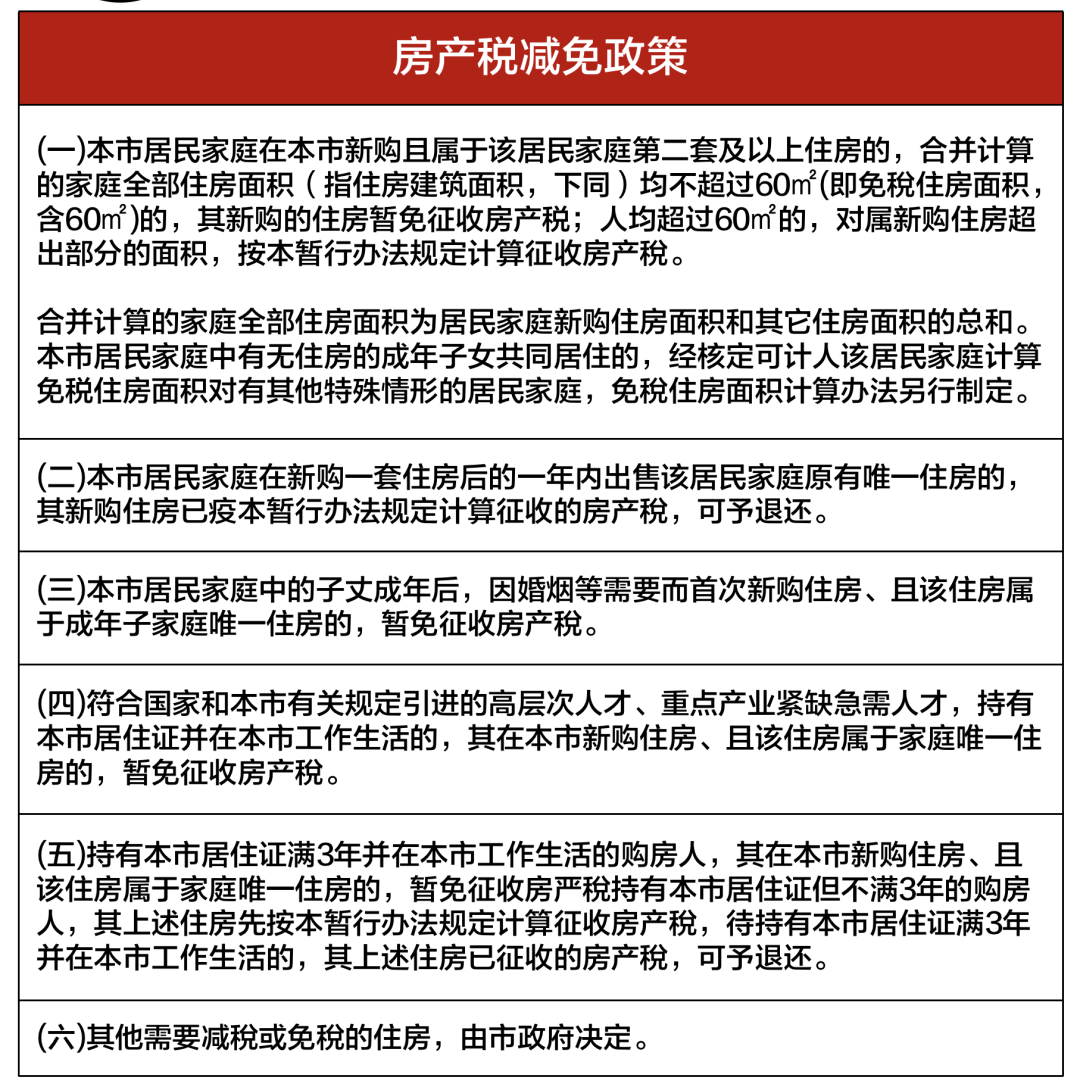 房产税减免政策

(一)本市居民家庭在本市新购且属于该居民家庭第二套及以上住房的，合并计算的家庭全部住房面积（指住房建筑面积，下同）均不超过60㎡(即免税住房面积，含60㎡)的，其新购的住房暂免征收房产税；人均超过60㎡的，对属新购住房超出部分的面积，按本暂行办法规定计算征收房产税。

合并计算的家庭全部住房面积为居民家庭新购住房面积和其它住房面积的总和。本市居民家庭中有无住房的成年子女共同居住的，经核定可计人该居民家庭计算免税住房面积对有其他特殊情形的居民家庭，免税住房面积计算办法另行制定。

(二)本市居民家庭在新购一套住房后的一年内出售该居民家庭原有唯一住房的，其新购住房已疫本暂行办法规定计算征收的房产税，可予退还。

(三)本市居民家庭中的子丈成年后，因婚烟等需要而首次新购住房、且该住房属于成年子家庭唯一住房的，暂免征收房产税。

(四)符合国家和本市有关规定引进的高层次人才、重点产业紧缺急需人才，持有本市居住证并在本市工作生活的，其在本市新购住房、且该住房属于家庭唯一住房的，暂免征收房产税。

(五)持有本市居住证满3年并在本市工作生活的购房人，其在本市新购住房、且该住房属于家庭唯一住房的，暂免征收房严税持有本市居住证但不满3年的购房人，其上述住房先按本暂行办法规定计算征收房产税，待持有本市居住证满3年并在本市工作生活的，其上述住房已征收的房产税，可予退还。

(六)其他需要减税或免税的住房，由市政府决定。